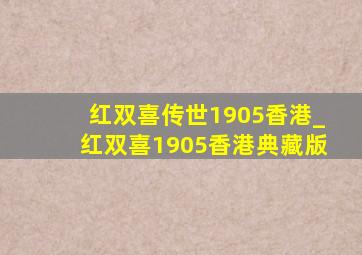 红双喜传世1905香港_
红双喜1905香港典藏版